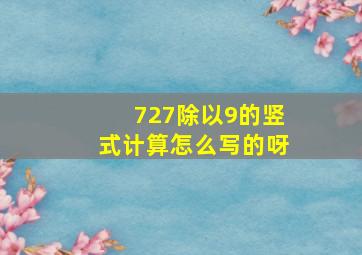 727除以9的竖式计算怎么写的呀